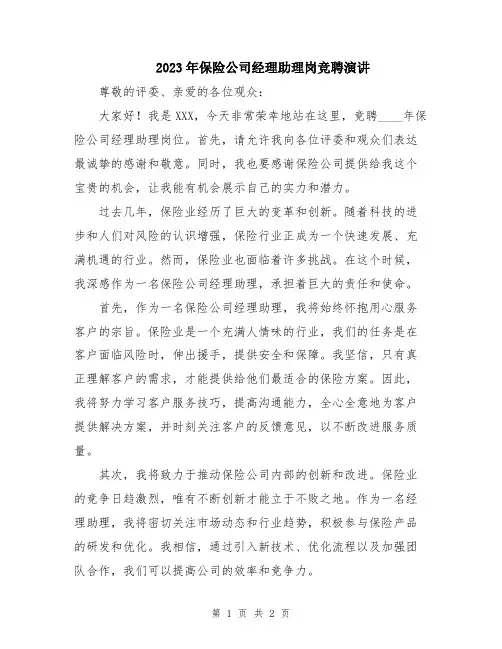 2023年保险公司经理助理岗竞聘演讲

尊敬的评委、亲爱的各位观众：

大家好！我是XXX，今天非常荣幸地站在这里，竞聘____年保险公司经理助理岗位。首先，请允许我向各位评委和观众们表达最诚挚的感谢和敬意。同时，我也要感谢保险公司提供给我这个宝贵的机会，让我能有机会展示自己的实力和潜力。

过去几年，保险业经历了巨大的变革和创新。随着科技的进步和人们对风险的认识增强，保险行业正成为一个快速发展、充满机遇的行业。然而，保险业也面临着许多挑战。在这个时候，我深感作为一名保险公司经理助理，承担着巨大的责任和使命。

首先，作为一名保险公司经理助理，我将始终怀抱用心服务客户的宗旨。保险业是一个充满人情味的行业，我们的任务是在客户面临风险时，伸出援手，提供安全和保障。我坚信，只有真正理解客户的需求，才能提供给他们最适合的保险方案。因此，我将努力学习客户服务技巧，提高沟通能力，全心全意地为客户提供解决方案，并时刻关注客户的反馈意见，以不断改进服务质量。

其次，我将致力于推动保险公司内部的创新和改进。保险业的竞争日趋激烈，唯有不断创新才能立于不败之地。作为一名经理助理，我将密切关注市场动态和行业趋势，积极参与保险产品的研发和优化。我相信，通过引入新技术、优化流程以及加强团队合作，我们可以提高公司的效率和竞争力。

第 1 页 共 2 页